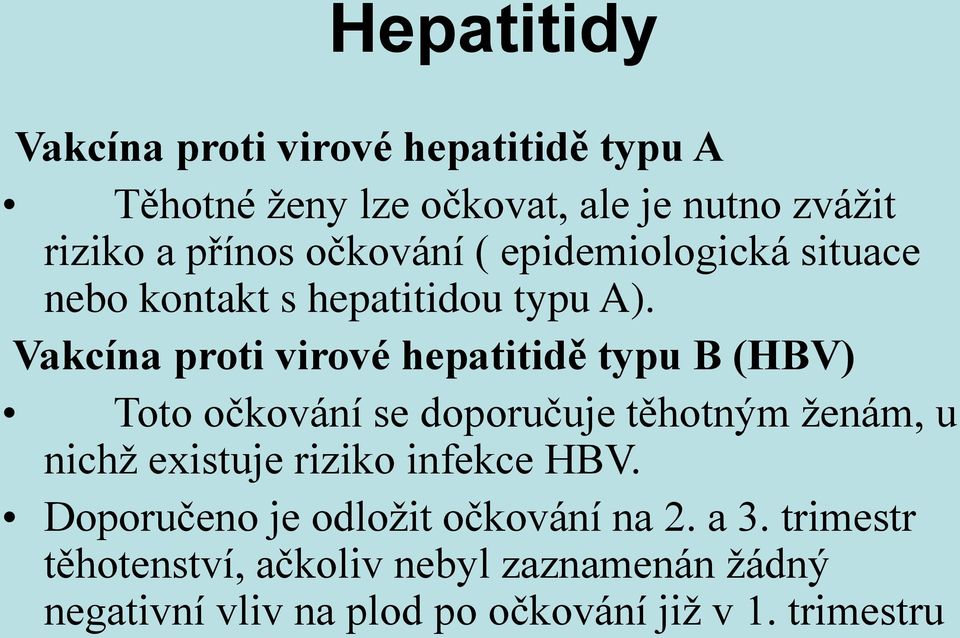 Hepatitidy

Vakcína proti virové hepatitidě typu A

• Těhotné ženy lze očkovat, ale je nutno zvážit riziko a přínos očkování ( epidemiologická situace nebo kontakt s hepatitidou typu A).

Vakcína proti virové hepatitidě typu B (HBV)

• Toto očkování se doporučuje těhotným ženám, u nichž existuje riziko infekce HBV.

• Doporučeno je odložit očkování na 2. a 3. trimestr těhotenství, ačkoliv nebyl zaznamenán žádný negativní vliv na plod po očkování již v 1. trimestru